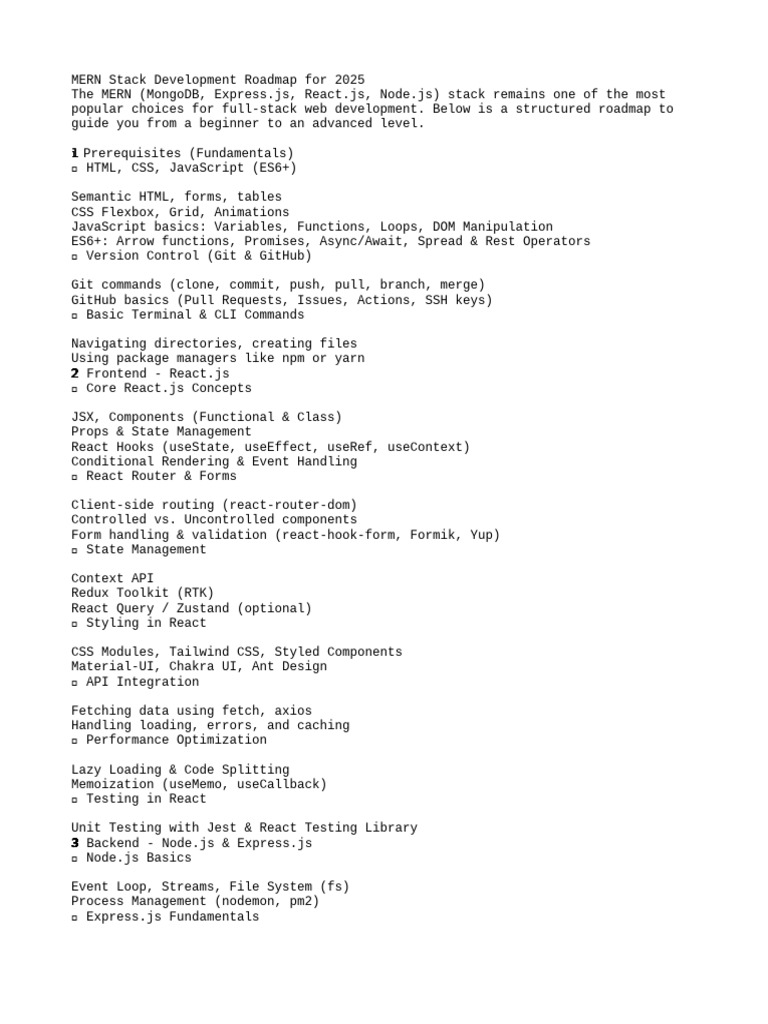 MERN Stack Development Roadmap for 2025
The MERN (MongoDB, Express.js, React.js, Node.js) stack remains one of the most popular choices for full-stack web development. Below is a structured roadmap to guide you from a beginner to an advanced level.

1 Prerequisites (Fundamentals)
▫ HTML, CSS, JavaScript (ES6+)

Semantic HTML, forms, tables
CSS Flexbox, Grid, Animations
JavaScript basics: Variables, Functions, Loops, DOM Manipulation
ES6+: Arrow functions, Promises, Async/Await, Spread & Rest Operators
▫ Version Control (Git & GitHub)

Git commands (clone, commit, push, pull, branch, merge)
GitHub basics (Pull Requests, Issues, Actions, SSH keys)
▫ Basic Terminal & CLI Commands

Navigating directories, creating files
Using package managers like npm or yarn
2 Frontend - React.js
▫ Core React.js Concepts

JSX, Components (Functional & Class)
Props & State Management
React Hooks (useState, useEffect, useRef, useContext)
Conditional Rendering & Event Handling
▫ React Router & Forms

Client-side routing (react-router-dom)
Controlled vs. Uncontrolled components
Form handling & validation (react-hook-form, Formik, Yup)
▫ State Management

Context API
Redux Toolkit (RTK)
React Query / Zustand (optional)
▫ Styling in React

CSS Modules, Tailwind CSS, Styled Components
Material-UI, Chakra UI, Ant Design
▫ API Integration

Fetching data using fetch, axios
Handling loading, errors, and caching
▫ Performance Optimization

Lazy Loading & Code Splitting
Memoization (useMemo, useCallback)
▫ Testing in React

Unit Testing with Jest & React Testing Library
3 Backend - Node.js & Express.js
▫ Node.js Basics

Event Loop, Streams, File System (fs)
Process Management (nodemon, pm2)
▫ Express.js Fundamentals